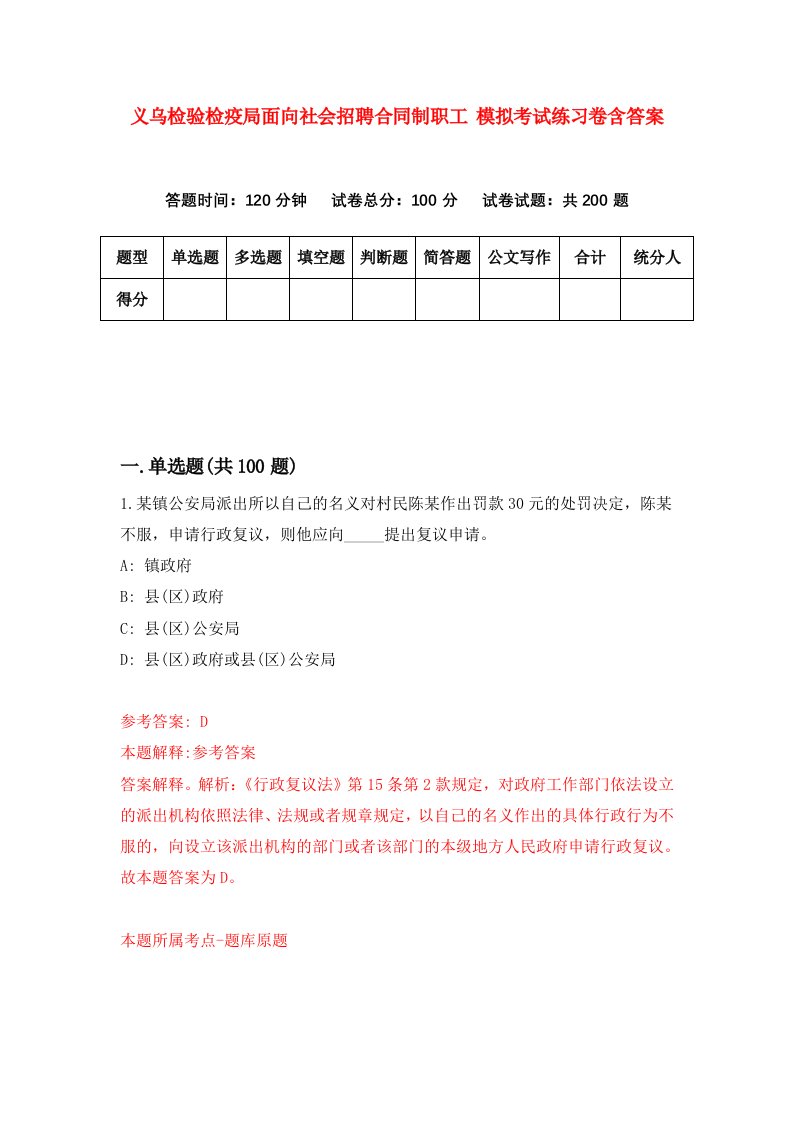 义乌检验检疫局面向社会招聘合同制职工 模拟考试练习卷含答案

答题时间：120 分钟　试卷总分：100 分　试卷试题：共 200 题

| 题型 | 单选题 | 多选题 | 填空题 | 判断题 | 简答题 | 公文写作 | 合计 | 统分人 |
|---|---|---|---|---|---|---|---|---|
| 得分 | | | | | | | | |

一.单选题(共 100 题)

1.某镇公安局派出所以自己的名义对村民陈某作出罚款 30 元的处罚决定，陈某不服，申请行政复议，则他应向_____提出复议申请。

A: 镇政府

B: 县(区)政府

C: 县(区)公安局

D: 县(区)政府或县(区)公安局

参考答案: D

本题解释:参考答案

答案解释。解析:《行政复议法》第 15 条第 2 款规定，对政府工作部门依法设立的派出机构依照法律、法规或者规章规定，以自己的名义作出的具体行政行为不服的，向设立该派出机构的部门或者该部门的本级地方人民政府申请行政复议。故本题答案为 D。

本题所属考点-题库原题